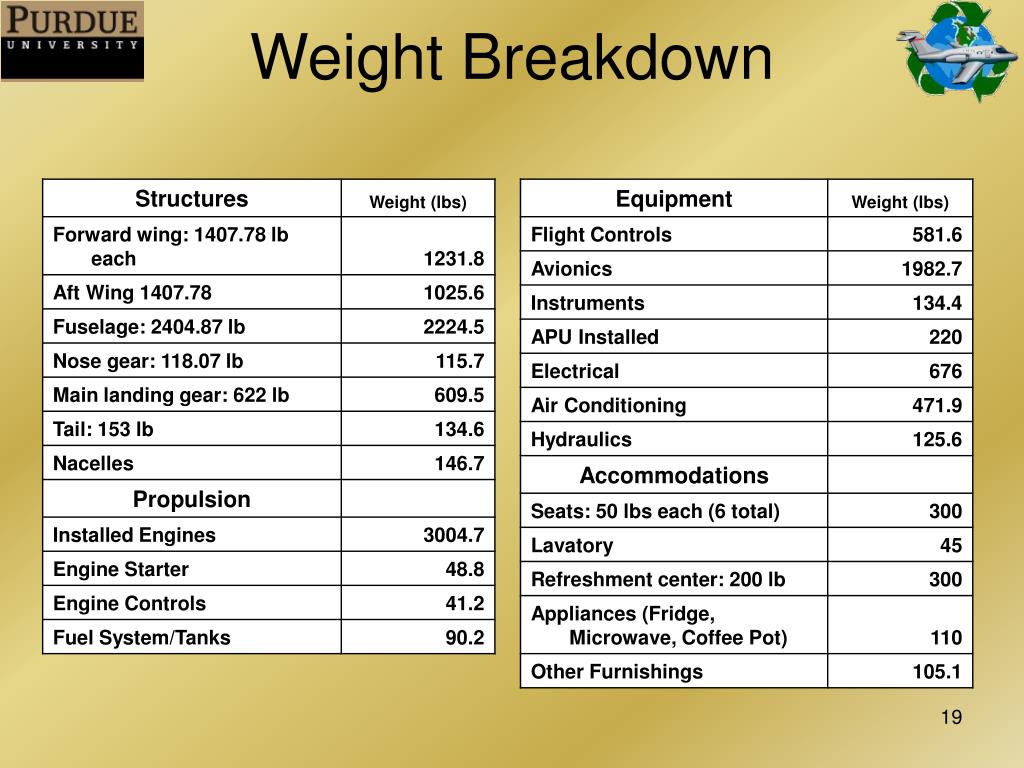 PURDUE
UNIVERSITY

Weight Breakdown

| Structures | Weight (lbs) |
|---|---|
| Forward wing: 1407.78 lb each | 1231.8 |
| Aft Wing 1407.78 | 1025.6 |
| Fuselage: 2404.87 lb | 2224.5 |
| Nose gear: 118.07 lb | 115.7 |
| Main landing gear: 622 lb | 609.5 |
| Tail: 153 lb | 134.6 |
| Nacelles | 146.7 |
| Propulsion | |
| Installed Engines | 3004.7 |
| Engine Starter | 48.8 |
| Engine Controls | 41.2 |
| Fuel System/Tanks | 90.2 |

| Equipment | Weight (lbs) |
|---|---|
| Flight Controls | 581.6 |
| Avionics | 1982.7 |
| Instruments | 134.4 |
| APU Installed | 220 |
| Electrical | 676 |
| Air Conditioning | 471.9 |
| Hydraulics | 125.6 |
| Accommodations | |
| Seats: 50 lbs each (6 total) | 300 |
| Lavatory | 45 |
| Refreshment center: 200 lb | 300 |
| Appliances (Fridge, Microwave, Coffee Pot) | 110 |
| Other Furnishings | 105.1 |

19